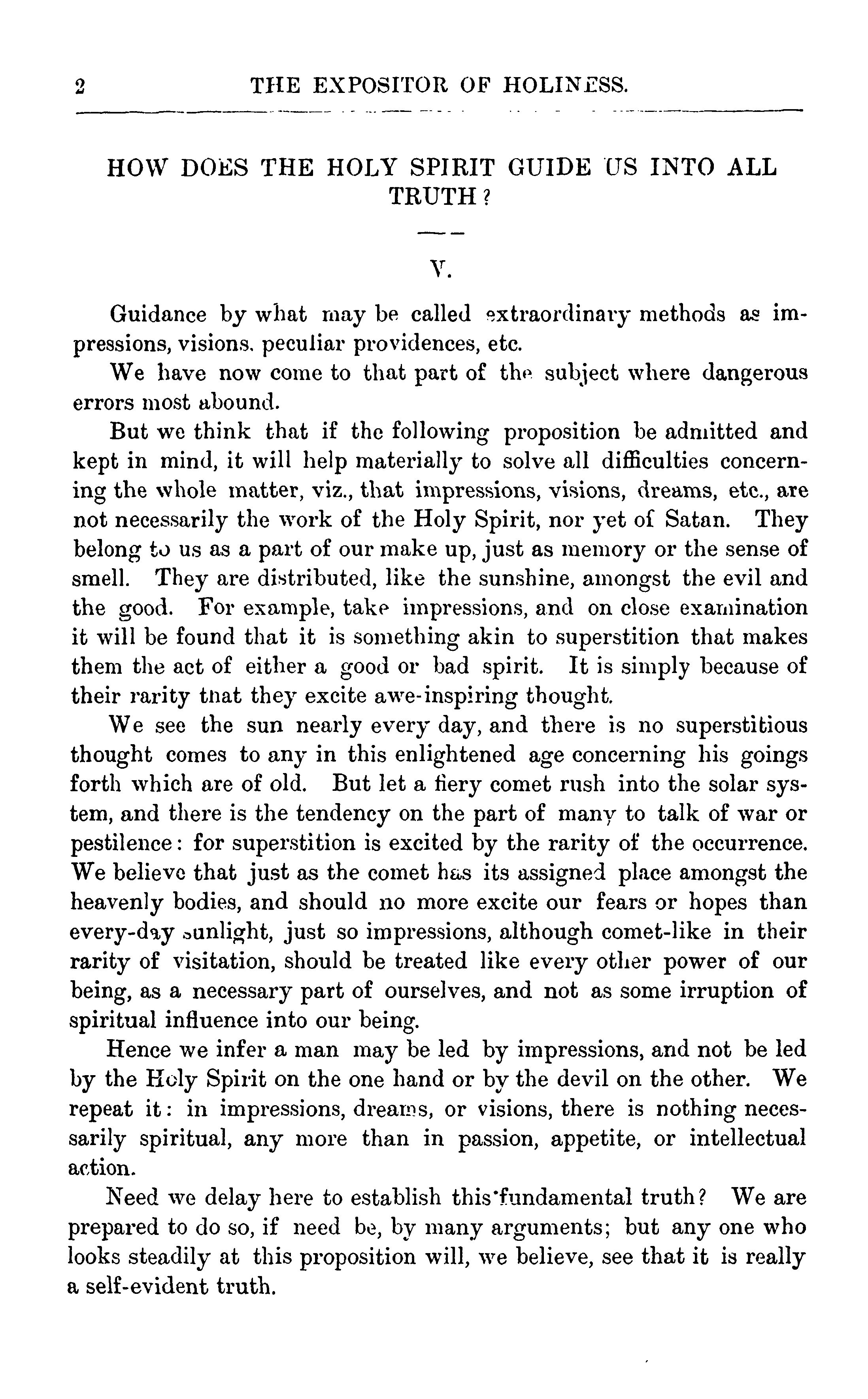 2 THE EXPOSITOR OF HOLINESS.

HOW DOES THE HOLY SPIRIT GUIDE US INTO ALL TRUTH?

V.

Guidance by what may be called extraordinary methods as impressions, visions, peculiar providences, etc.

We have now come to that part of the subject where dangerous errors most abound.

But we think that if the following proposition be admitted and kept in mind, it will help materially to solve all difficulties concerning the whole matter, viz., that impressions, visions, dreams, etc., are not necessarily the work of the Holy Spirit, nor yet of Satan. They belong to us as a part of our make up, just as memory or the sense of smell. They are distributed, like the sunshine, amongst the evil and the good. For example, take impressions, and on close examination it will be found that it is something akin to superstition that makes them the act of either a good or bad spirit. It is simply because of their rarity that they excite awe-inspiring thought.

We see the sun nearly every day, and there is no superstitious thought comes to any in this enlightened age concerning his goings forth which are of old. But let a fiery comet rush into the solar system, and there is the tendency on the part of many to talk of war or pestilence: for superstition is excited by the rarity of the occurrence. We believe that just as the comet has its assigned place amongst the heavenly bodies, and should no more excite our fears or hopes than every-day sunlight, just so impressions, although comet-like in their rarity of visitation, should be treated like every other power of our being, as a necessary part of ourselves, and not as some irruption of spiritual influence into our being.

Hence we infer a man may be led by impressions, and not be led by the Holy Spirit on the one hand or by the devil on the other. We repeat it: in impressions, dreams, or visions, there is nothing necessarily spiritual, any more than in passion, appetite, or intellectual action.

Need we delay here to establish this fundamental truth? We are prepared to do so, if need be, by many arguments; but any one who looks steadily at this proposition will, we believe, see that it is really a self-evident truth.